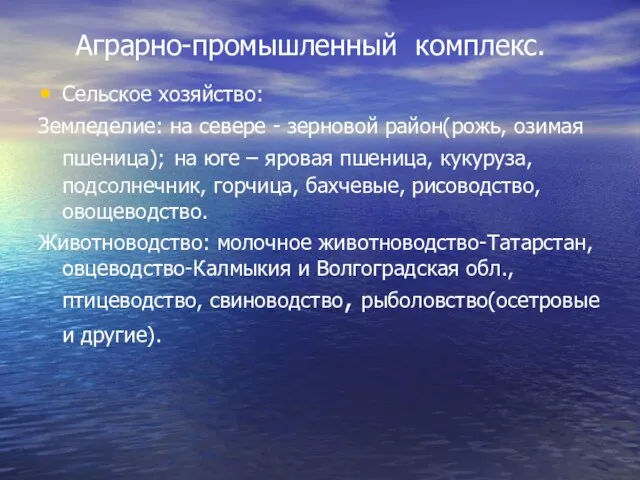 Аграрно-промышленный комплекс.

• Сельское хозяйство:

Земледелие: на севере - зерновой район(рожь, озимая пшеница); на юге – яровая пшеница, кукуруза, подсолнечник, горчица, бахчевые, рисоводство, овощеводство.

Животноводство: молочное животноводство-Татарстан, овцеводство-Калмыкия и Волгоградская обл., птицеводство, свиноводство, рыболовство(осетровые и другие).